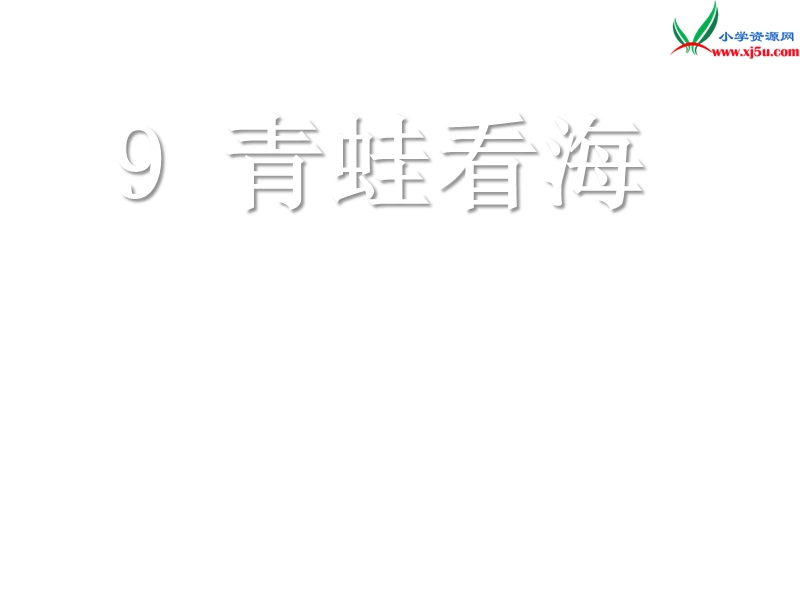 小学资源网
www.xj5u.com

9 青蛙看海